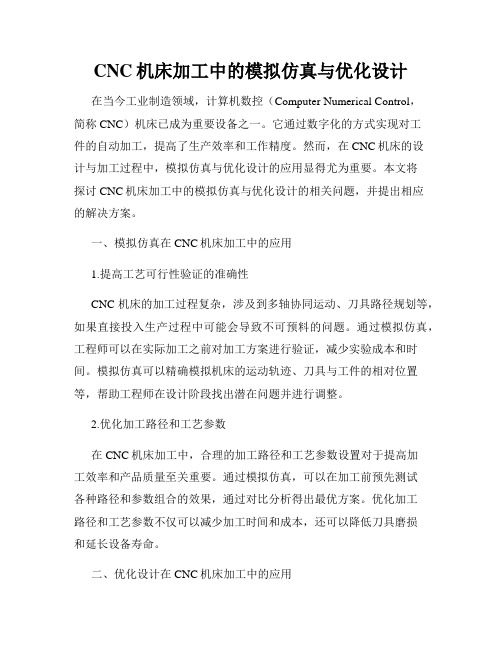 CNC 机床加工中的模拟仿真与优化设计

在当今工业制造领域，计算机数控（Computer Numerical Control，简称 CNC）机床已成为重要设备之一。它通过数字化的方式实现对工件的自动加工，提高了生产效率和工作精度。然而，在 CNC 机床的设计与加工过程中，模拟仿真与优化设计的应用显得尤为重要。本文将探讨 CNC 机床加工中的模拟仿真与优化设计的相关问题，并提出相应的解决方案。

一、模拟仿真在 CNC 机床加工中的应用

1.提高工艺可行性验证的准确性

CNC 机床的加工过程复杂，涉及到多轴协同运动、刀具路径规划等，如果直接投入生产过程中可能会导致不可预料的问题。通过模拟仿真，工程师可以在实际加工之前对加工方案进行验证，减少实验成本和时间。模拟仿真可以精确模拟机床的运动轨迹、刀具与工件的相对位置等，帮助工程师在设计阶段找出潜在问题并进行调整。

2.优化加工路径和工艺参数

在 CNC 机床加工中，合理的加工路径和工艺参数设置对于提高加工效率和产品质量至关重要。通过模拟仿真，可以在加工前预先测试各种路径和参数组合的效果，通过对比分析得出最优方案。优化加工路径和工艺参数不仅可以减少加工时间和成本，还可以降低刀具磨损和延长设备寿命。

二、优化设计在 CNC 机床加工中的应用